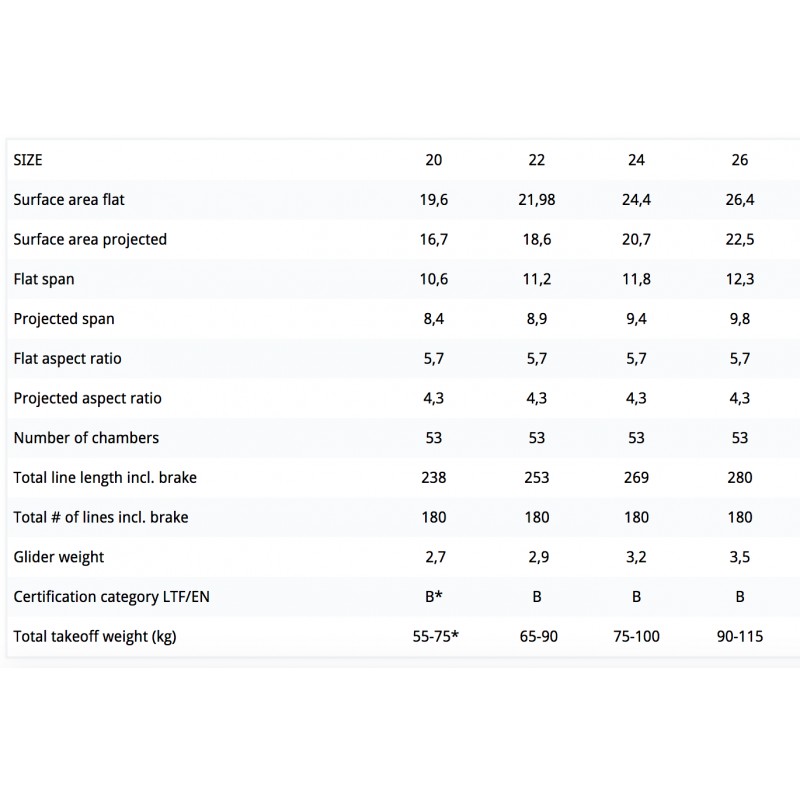 | SIZE | 20 | 22 | 24 | 26 |
|---|---|---|---|---|
| Surface area flat | 19,6 | 21,98 | 24,4 | 26,4 |
| Surface area projected | 16,7 | 18,6 | 20,7 | 22,5 |
| Flat span | 10,6 | 11,2 | 11,8 | 12,3 |
| Projected span | 8,4 | 8,9 | 9,4 | 9,8 |
| Flat aspect ratio | 5,7 | 5,7 | 5,7 | 5,7 |
| Projected aspect ratio | 4,3 | 4,3 | 4,3 | 4,3 |
| Number of chambers | 53 | 53 | 53 | 53 |
| Total line length incl. brake | 238 | 253 | 269 | 280 |
| Total # of lines incl. brake | 180 | 180 | 180 | 180 |
| Glider weight | 2,7 | 2,9 | 3,2 | 3,5 |
| Certification category LTF/EN | B* | B | B | B |
| Total takeoff weight (kg) | 55-75* | 65-90 | 75-100 | 90-115 |